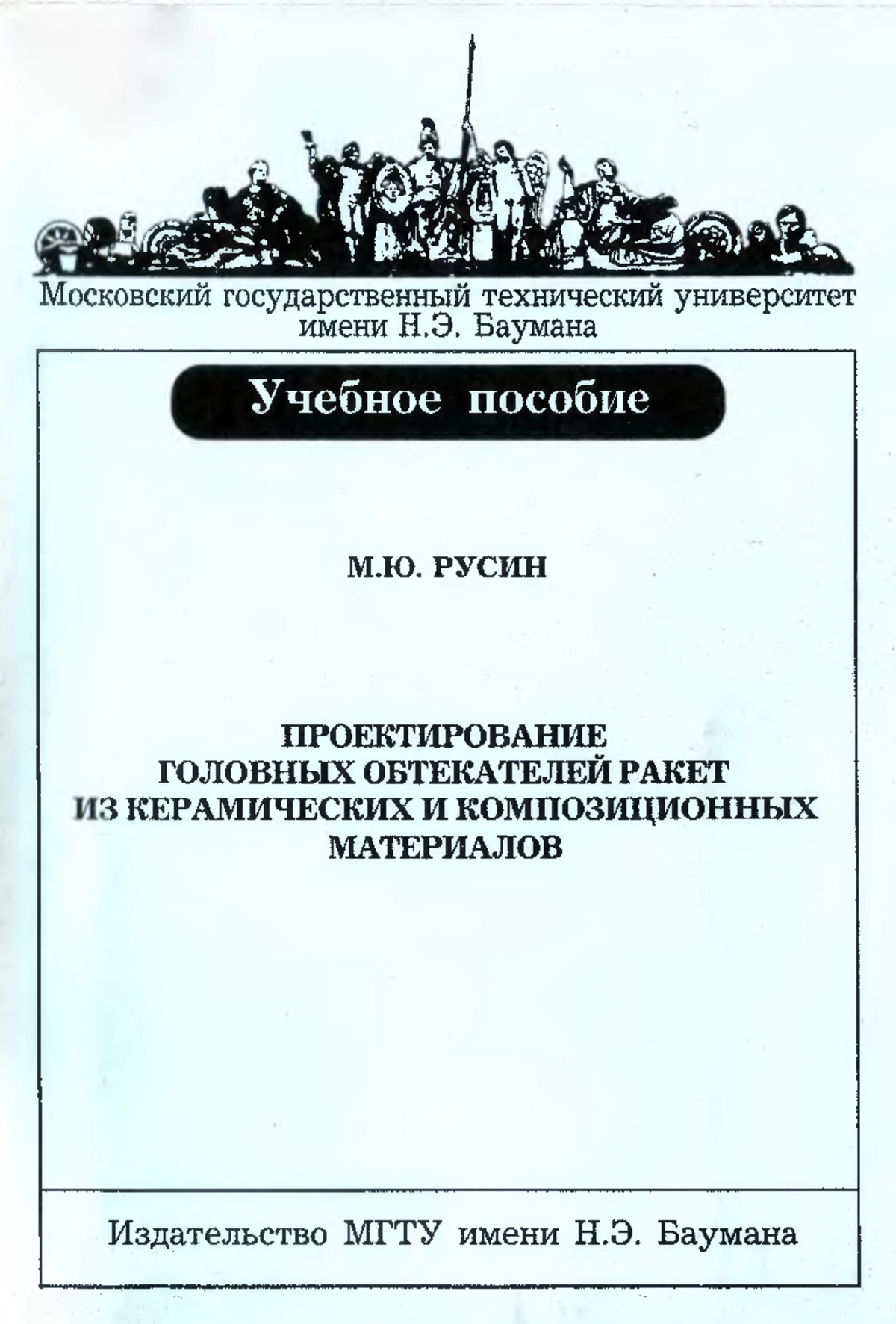 Московский государственный технический университет имени Н.Э. Баумана

Учебное пособие

М.Ю. РУСИН

ПРОЕКТИРОВАНИЕ ГОЛОВНЫХ ОБТЕКАТЕЛЕЙ РАКЕТ ИЗ КЕРАМИЧЕСКИХ И КОМПОЗИЦИОННЫХ МАТЕРИАЛОВ

Издательство МГТУ имени Н.Э. Баумана